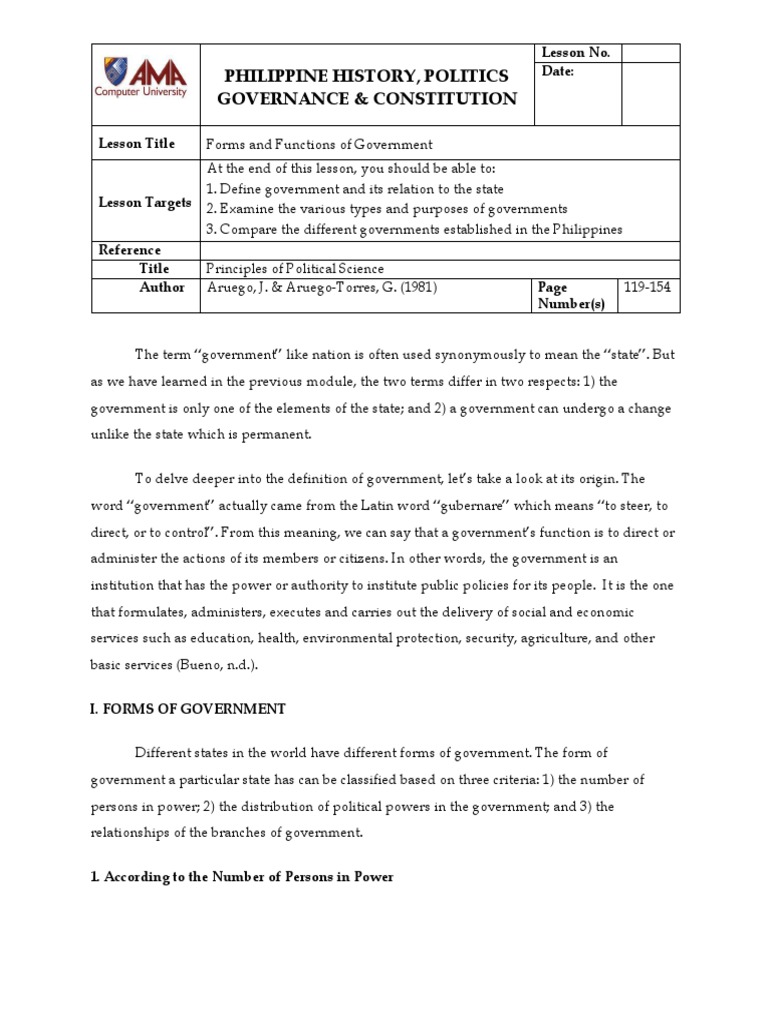 | AMA Computer University | PHILIPPINE HISTORY, POLITICS GOVERNANCE & CONSTITUTION | Lesson No. | |
|---|---|---|---|
| | | Date: | |
| Lesson Title | Forms and Functions of Government | | |
| Lesson Targets | At the end of this lesson, you should be able to: 1. Define government and its relation to the state 2. Examine the various types and purposes of governments 3. Compare the different governments established in the Philippines | | |
| Reference | | | |
| Title | Principles of Political Science | | |
| Author | Aruego, J. & Aruego-Torres, G. (1981) | Page Number(s) | 119-154 |

The term "government" like nation is often used synonymously to mean the "state". But as we have learned in the previous module, the two terms differ in two respects: 1) the government is only one of the elements of the state; and 2) a government can undergo a change unlike the state which is permanent.

To delve deeper into the definition of government, let's take a look at its origin. The word "government" actually came from the Latin word "gubernare" which means "to steer, to direct, or to control". From this meaning, we can say that a government's function is to direct or administer the actions of its members or citizens. In other words, the government is an institution that has the power or authority to institute public policies for its people. It is the one that formulates, administers, executes and carries out the delivery of social and economic services such as education, health, environmental protection, security, agriculture, and other basic services (Bueno, n.d.).

I. FORMS OF GOVERNMENT

Different states in the world have different forms of government. The form of government a particular state has can be classified based on three criteria: 1) the number of persons in power; 2) the distribution of political powers in the government; and 3) the relationships of the branches of government.

1. According to the Number of Persons in Power